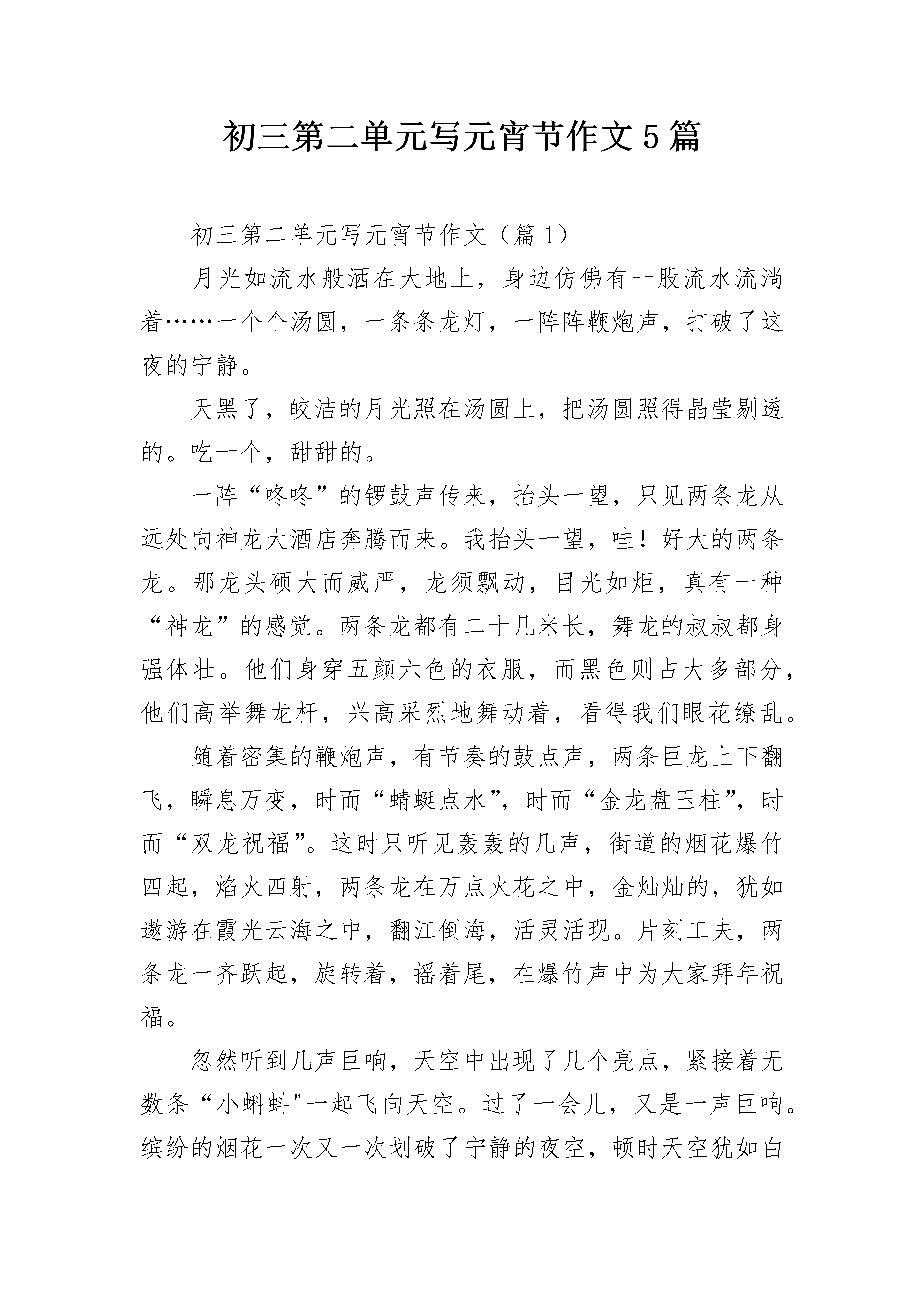 初三第二单元写元宵节作文5篇

初三第二单元写元宵节作文（篇1）

月光如流水般洒在大地上，身边仿佛有一股流水流淌着……一个个汤圆，一条条龙灯，一阵阵鞭炮声，打破了这夜的宁静。

天黑了，皎洁的月光照在汤圆上，把汤圆照得晶莹剔透的。吃一个，甜甜的。

一阵“咚咚”的锣鼓声传来，抬头一望，只见两条龙从远处向神龙大酒店奔腾而来。我抬头一望，哇！好大的两条龙。那龙头硕大而威严，龙须飘动，目光如炬，真有一种“神龙”的感觉。两条龙都有二十几米长，舞龙的叔叔都身强体壮。他们身穿五颜六色的衣服，而黑色则占大多部分，他们高举舞龙杆，兴高采烈地舞动着，看得我们眼花缭乱。

随着密集的鞭炮声，有节奏的鼓点声，两条巨龙上下翻飞，瞬息万变，时而“蜻蜓点水”，时而“金龙盘玉柱”，时而“双龙祝福”。这时只听见轰轰的几声，街道的烟花爆竹四起，焰火四射，两条龙在万点火花之中，金灿灿的，犹如遨游在霞光云海之中，翻江倒海，活灵活现。片刻工夫，两条龙一齐跃起，旋转着，摇着尾，在爆竹声中为大家拜年祝福。

忽然听到几声巨响，天空中出现了几个亮点，紧接着无数条“小蝌蚪"一起飞向天空。过了一会儿，又是一声巨响。缤纷的烟花一次又一次划破了宁静的夜空，顿时天空犹如白